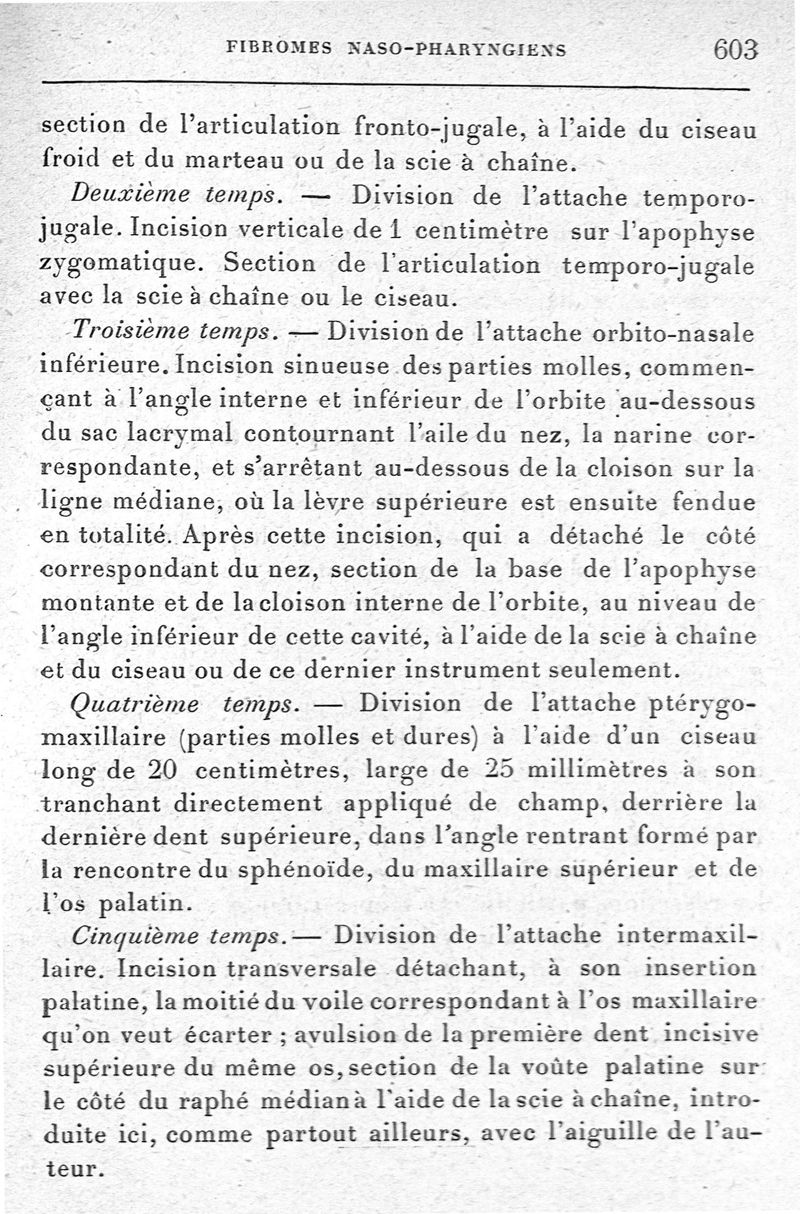 FIBROMES NASO-PHARYNGIENS 603

section de l'articulation fronto-jugale, à l'aide du ciseau froid et du marteau ou de la scie à chaîne.

Deuxième temps. — Division de l'attache temporo-jugale. Incision verticale de 1 centimètre sur l'apophyse zygomatique. Section de l'articulation temporo-jugale avec la scie à chaîne ou le ciseau.

Troisième temps. — Division de l'attache orbito-nasale inférieure. Incision sinueuse des parties molles, commençant à l'angle interne et inférieur de l'orbite au-dessous du sac lacrymal contournant l'aile du nez, la narine correspondante, et s'arrêtant au-dessous de la cloison sur la ligne médiane, où la lèvre supérieure est ensuite fendue en totalité. Après cette incision, qui a détaché le côté correspondant du nez, section de la base de l'apophyse montante et de la cloison interne de l'orbite, au niveau de l'angle inférieur de cette cavité, à l'aide de la scie à chaîne et du ciseau ou de ce dernier instrument seulement.

Quatrième temps. — Division de l'attache ptérygo-maxillaire (parties molles et dures) à l'aide d'un ciseau long de 20 centimètres, large de 25 millimètres à son tranchant directement appliqué de champ, derrière la dernière dent supérieure, dans l'angle rentrant formé par la rencontre du sphénoïde, du maxillaire supérieur et de l'os palatin.

Cinquième temps. — Division de l'attache intermaxillaire. Incision transversale détachant, à son insertion palatine, la moitié du voile correspondant à l'os maxillaire qu'on veut écarter ; avulsion de la première dent incisive supérieure du même os, section de la voûte palatine sur le côté du raphé médian à l'aide de la scie à chaîne, introduite ici, comme partout ailleurs, avec l'aiguille de l'auteur.